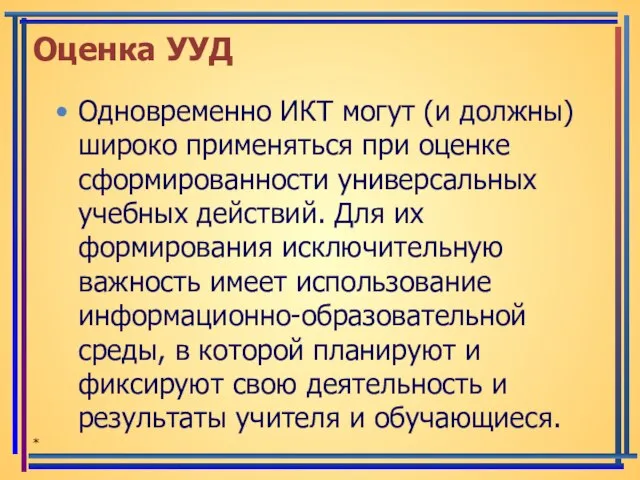 Оценка УУД

• Одновременно ИКТ могут (и должны) широко применяться при оценке сформированности универсальных учебных действий. Для их формирования исключительную важность имеет использование информационно-образовательной среды, в которой планируют и фиксируют свою деятельность и результаты учителя и обучающиеся.

*